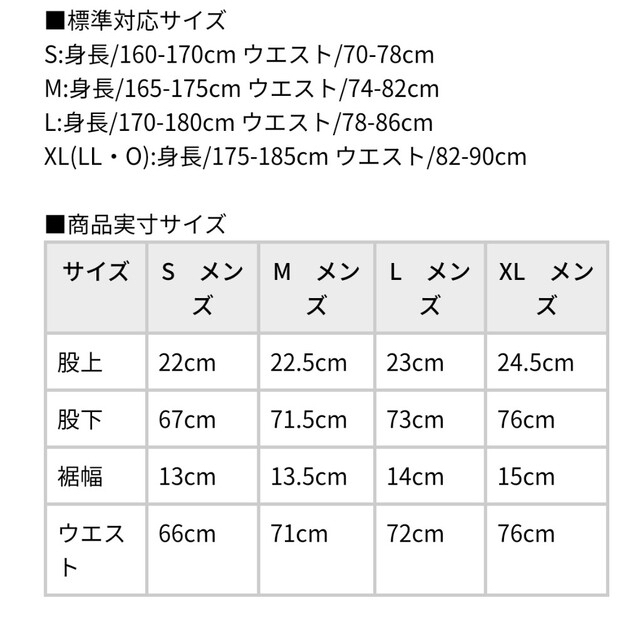 ■標準対応サイズ
S:身長/160-170cm ウエスト/70-78cm
M:身長/165-175cm ウエスト/74-82cm
L:身長/170-180cm ウエスト/78-86cm
XL(LL・O):身長/175-185cm ウエスト/82-90cm

■商品実寸サイズ

| サイズ | S メンズ | M メンズ | L メンズ | XL メンズ |
|---|---|---|---|---|
| 股上 | 22cm | 22.5cm | 23cm | 24.5cm |
| 股下 | 67cm | 71.5cm | 73cm | 76cm |
| 裾幅 | 13cm | 13.5cm | 14cm | 15cm |
| ウエスト | 66cm | 71cm | 72cm | 76cm |